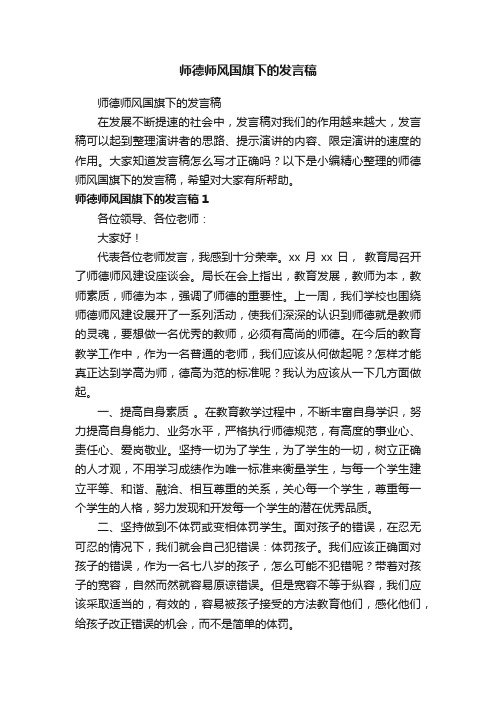 师德师风国旗下的发言稿

师德师风国旗下的发言稿

在发展不断提速的社会中，发言稿对我们的作用越来越大，发言稿可以起到整理演讲者的思路、提示演讲的内容、限定演讲的速度的作用。大家知道发言稿怎么写才正确吗？以下是小编精心整理的师德师风国旗下的发言稿，希望对大家有所帮助。

师德师风国旗下的发言稿 1

各位领导、各位老师：

大家好！

代表各位老师发言，我感到十分荣幸。xx 月 xx 日， 教育局召开了师德师风建设座谈会。局长在会上指出，教育发展，教师为本，教师素质，师德为本，强调了师德的重要性。上一周，我们学校也围绕师德师风建设展开了一系列活动，使我们深深的认识到师德就是教师的灵魂，要想做一名优秀的教师，必须有高尚的师德。在今后的教育教学工作中，作为一名普通的老师，我们应该从何做起呢？怎样才能真正达到学高为师，德高为范的标准呢？我认为应该从一下几方面做起。

一、提高自身素质 。在教育教学过程中，不断丰富自身学识，努力提高自身能力、业务水平，严格执行师德规范，有高度的事业心、责任心、爱岗敬业。坚持一切为了学生，为了学生的一切，树立正确的人才观，不用学习成绩作为唯一标准来衡量学生，与每一个学生建立平等、和谐、融洽、相互尊重的关系，关心每一个学生，尊重每一个学生的人格，努力发现和开发每一个学生的潜在优秀品质。

二、坚持做到不体罚或变相体罚学生。面对孩子的错误，在忍无可忍的情况下，我们就会自己犯错误：体罚孩子。我们应该正确面对孩子的错误，作为一名七八岁的孩子，怎么可能不犯错呢？带着对孩子的宽容，自然而然就容易原谅错误。但是宽容不等于纵容，我们应该采取适当的，有效的，容易被孩子接受的方法教育他们，感化他们，给孩子改正错误的机会，而不是简单的体罚。